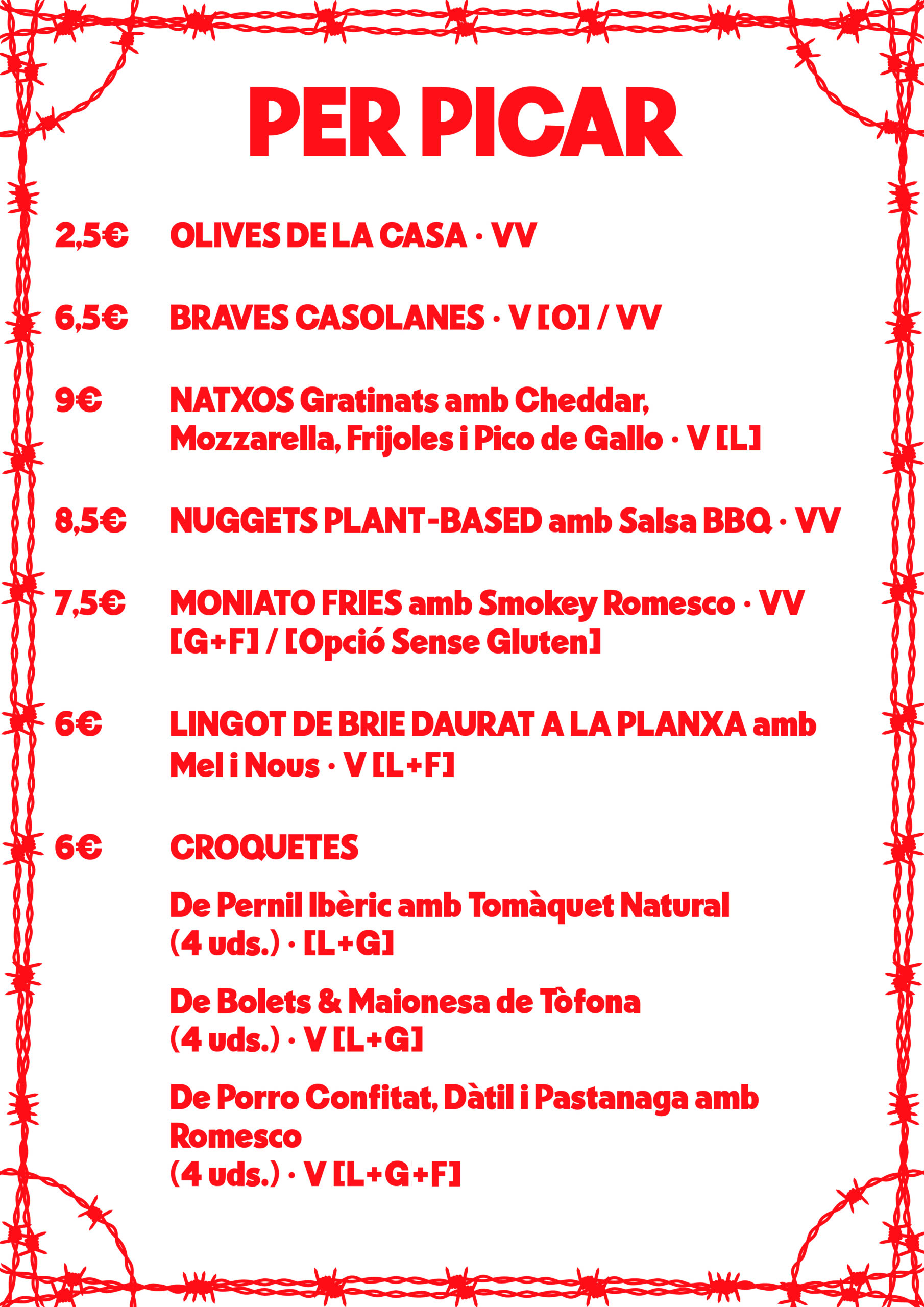 PER PICAR

2,5€ OLIVES DE LA CASA · VV

6,5€ BRAVES CASOLANES · V [O] / VV

9€ NATXOS Gratinats amb Cheddar, Mozzarella, Frijoles i Pico de Gallo · V [L]

8,5€ NUGGETS PLANT-BASED amb Salsa BBQ · VV

7,5€ MONIATO FRIES amb Smokey Romesco · VV [G+F] / [Opció Sense Gluten]

6€ LINGOT DE BRIE DAURAT A LA PLANXA amb Mel i Nous · V [L+F]

6€ CROQUETES

De Pernil Ibèric amb Tomàquet Natural (4 uds.) · [L+G]

De Bolets & Maionesa de Tòfona (4 uds.) · V [L+G]

De Porro Confitat, Dàtil i Pastanaga amb Romesco
(4 uds.) · V [L+G+F]